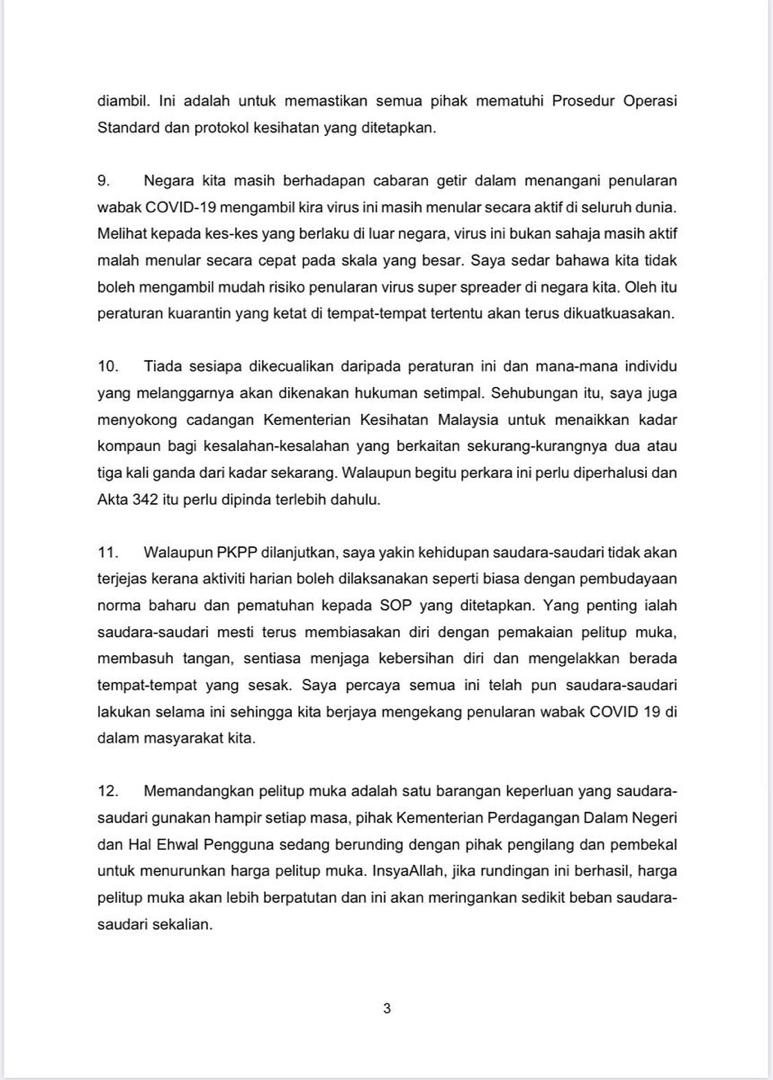 diambil. Ini adalah untuk memastikan semua pihak mematuhi Prosedur Operasi Standard dan protokol kesihatan yang ditetapkan.

9. Negara kita masih berhadapan cabaran getir dalam menangani penularan wabak COVID-19 mengambil kira virus ini masih menular secara aktif di seluruh dunia. Melihat kepada kes-kes yang berlaku di luar negara, virus ini bukan sahaja masih aktif malah menular secara cepat pada skala yang besar. Saya sedar bahawa kita tidak boleh mengambil mudah risiko penularan virus super spreader di negara kita. Oleh itu peraturan kuarantin yang ketat di tempat-tempat tertentu akan terus dikuatkuasakan.

10. Tiada sesiapa dikecualikan daripada peraturan ini dan mana-mana individu yang melanggarnya akan dikenakan hukuman setimpal. Sehubungan itu, saya juga menyokong cadangan Kementerian Kesihatan Malaysia untuk menaikkan kadar kompaun bagi kesalahan-kesalahan yang berkaitan sekurang-kurangnya dua atau tiga kali ganda dari kadar sekarang. Walaupun begitu perkara ini perlu diperhalusi dan Akta 342 itu perlu dipinda terlebih dahulu.

11. Walaupun PKPP dilanjutkan, saya yakin kehidupan saudara-saudari tidak akan terjejas kerana aktiviti harian boleh dilaksanakan seperti biasa dengan pembudayaan norma baharu dan pematuhan kepada SOP yang ditetapkan. Yang penting ialah saudara-saudari mesti terus membiasakan diri dengan pemakaian pelitup muka, membasuh tangan, sentiasa menjaga kebersihan diri dan mengelakkan berada tempat-tempat yang sesak. Saya percaya semua ini telah pun saudara-saudari lakukan selama ini sehingga kita berjaya mengekang penularan wabak COVID 19 di dalam masyarakat kita.

12. Memandangkan pelitup muka adalah satu barangan keperluan yang saudara-saudari gunakan hampir setiap masa, pihak Kementerian Perdagangan Dalam Negeri dan Hal Ehwal Pengguna sedang berunding dengan pihak pengilang dan pembekal untuk menurunkan harga pelitup muka. InsyaAllah, jika rundingan ini berhasil, harga pelitup muka akan lebih berpatutan dan ini akan meringankan sedikit beban saudara-saudari sekalian.

3